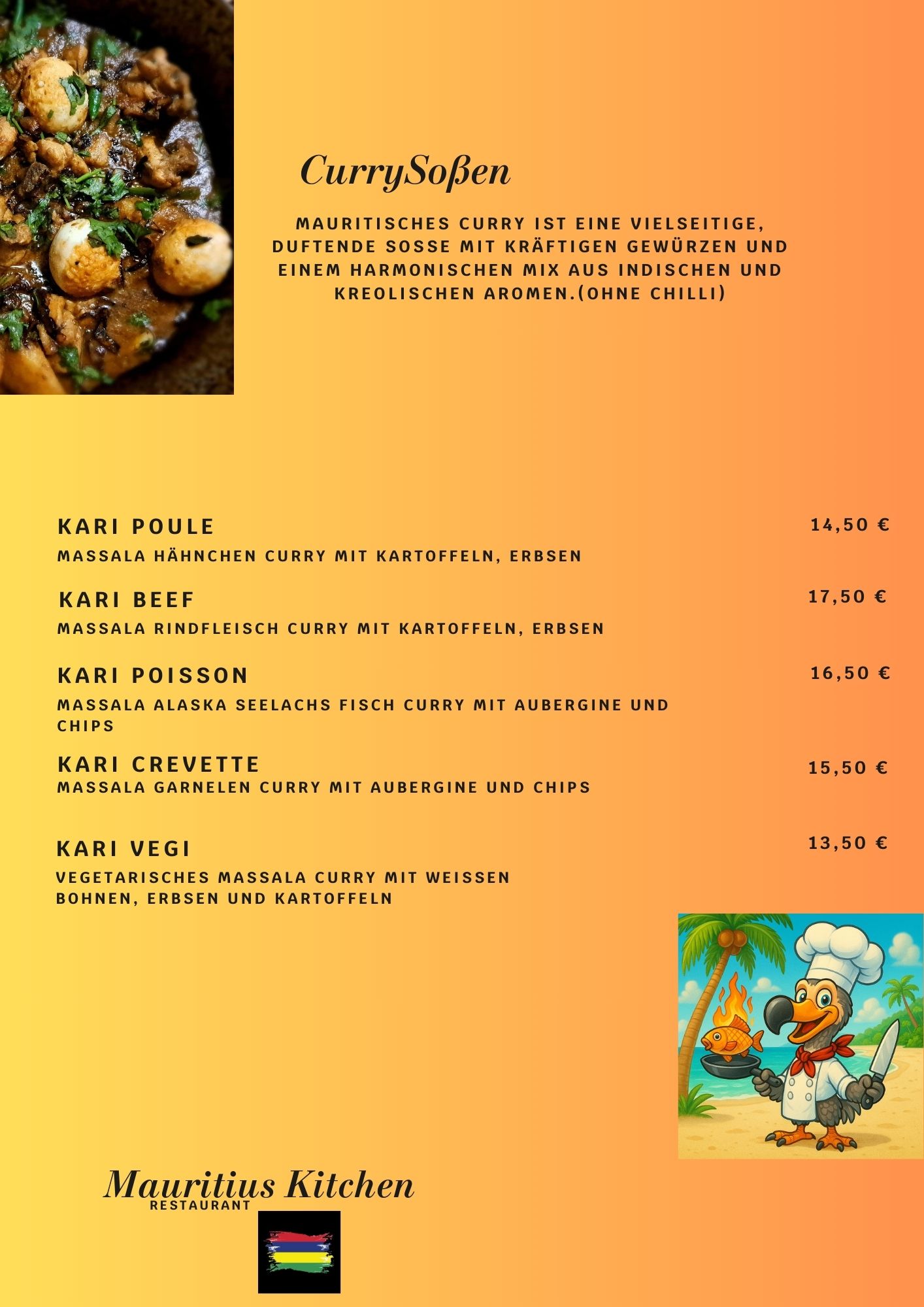 CurrySoßen

MAURITISCHES CURRY IST EINE VIELSEITIGE, DUFTENDE SOSSE MIT KRÄFTIGEN GEWÜRZEN UND EINEM HARMONISCHEN MIX AUS INDISCHEN UND KREOLISCHEN AROMEN.(OHNE CHILLI)

KARI POULE
14,50 €
MASSALA HÄHNCHEN CURRY MIT KARTOFFELN, ERBSEN

KARI BEEF
17,50 €
MASSALA RINDFLEISCH CURRY MIT KARTOFFELN, ERBSEN

KARI POISSON
16,50 €
MASSALA ALASKA SEELACHS FISCH CURRY MIT AUBERGINE UND CHIPS

KARI CREVETTE
15,50 €
MASSALA GARNELEN CURRY MIT AUBERGINE UND CHIPS

KARI VEGI
13,50 €
VEGETARISCHES MASSALA CURRY MIT WEISSEN BOHNEN, ERBSEN UND KARTOFFELN

Mauritius Kitchen
RESTAURANT